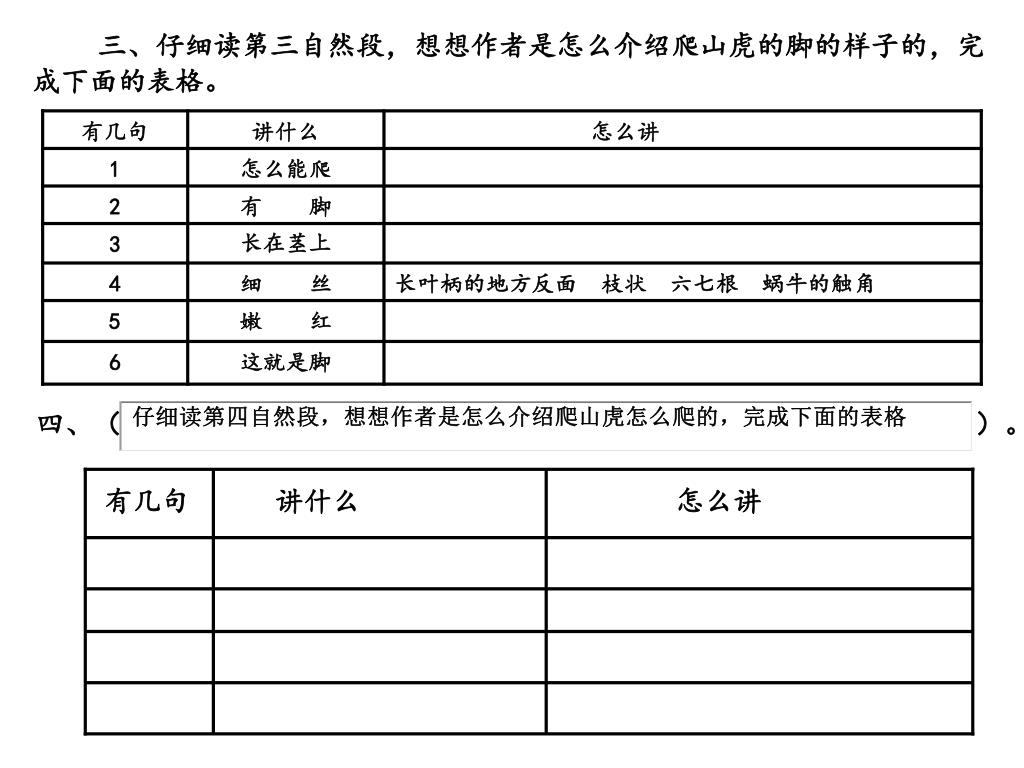 三、仔细读第三自然段，想想作者是怎么介绍爬山虎的脚的样子的，完成下面的表格。

| 有几句 | 讲什么 | 怎么讲 |
|---|---|---|
| 1 | 怎么能爬 | |
| 2 | 有　脚 | |
| 3 | 长在茎上 | |
| 4 | 细　丝 | 长叶柄的地方反面　枝状　六七根　蜗牛的触角 |
| 5 | 嫩　红 | |
| 6 | 这就是脚 | |

四、（仔细读第四自然段，想想作者是怎么介绍爬山虎怎么爬的，完成下面的表格）。

| 有几句 | 讲什么 | 怎么讲 |
|---|---|---|
| | | |
| | | |
| | | |
| | | |